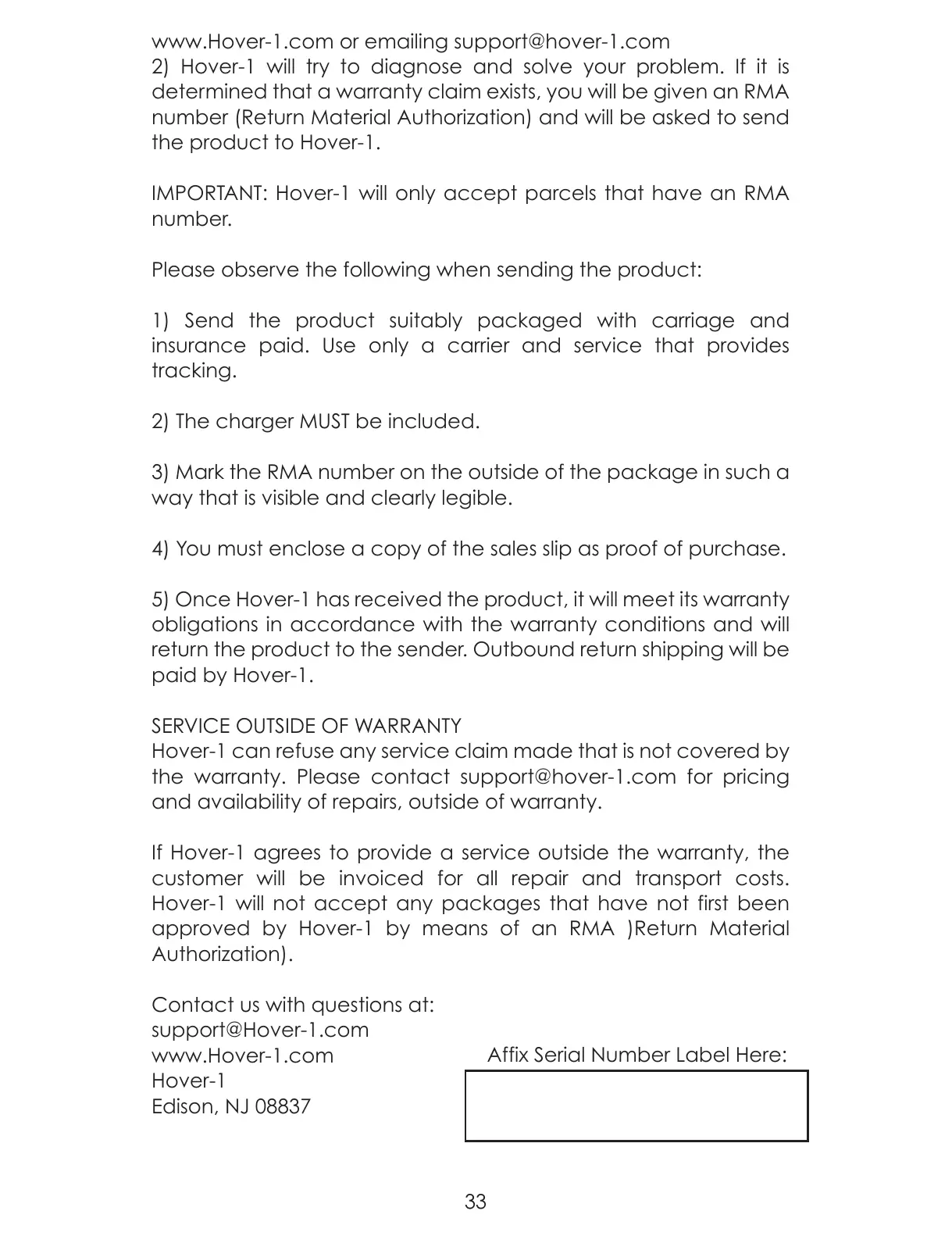 www.Hover-1.com or emailing support@hover-1.com
2) Hover-1 will try to diagnose and solve your problem. If it is determined that a warranty claim exists, you will be given an RMA number (Return Material Authorization) and will be asked to send the product to Hover-1.

IMPORTANT: Hover-1 will only accept parcels that have an RMA number.

Please observe the following when sending the product:

1) Send the product suitably packaged with carriage and insurance paid. Use only a carrier and service that provides tracking.

2) The charger MUST be included.

3) Mark the RMA number on the outside of the package in such a way that is visible and clearly legible.

4) You must enclose a copy of the sales slip as proof of purchase.

5) Once Hover-1 has received the product, it will meet its warranty obligations in accordance with the warranty conditions and will return the product to the sender. Outbound return shipping will be paid by Hover-1.

SERVICE OUTSIDE OF WARRANTY
Hover-1 can refuse any service claim made that is not covered by the warranty. Please contact support@hover-1.com for pricing and availability of repairs, outside of warranty.

If Hover-1 agrees to provide a service outside the warranty, the customer will be invoiced for all repair and transport costs. Hover-1 will not accept any packages that have not first been approved by Hover-1 by means of an RMA )Return Material Authorization).

Contact us with questions at:
support@Hover-1.com
www.Hover-1.com
Hover-1
Edison, NJ 08837

Affix Serial Number Label Here:

33